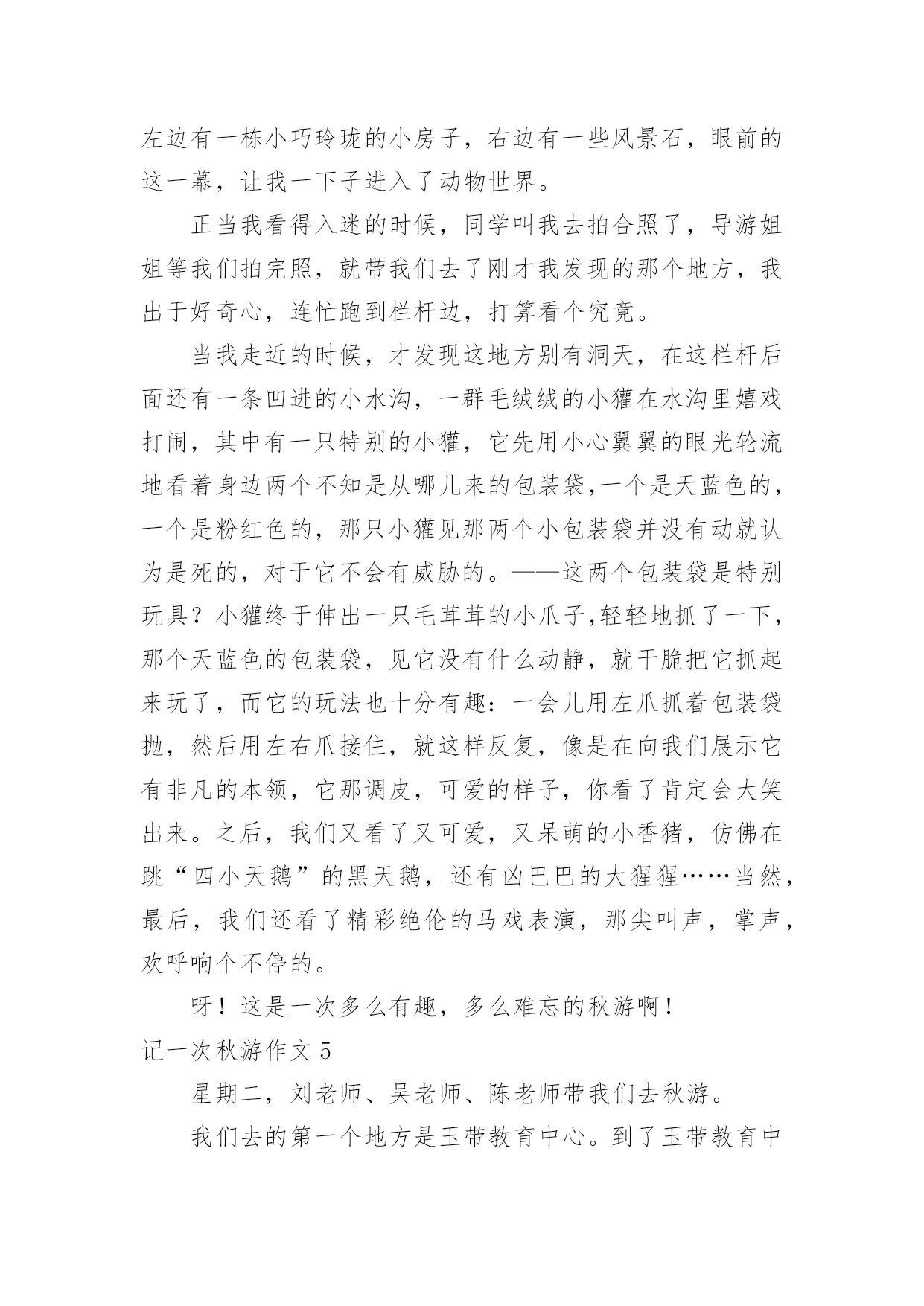 左边有一栋小巧玲珑的小房子，右边有一些风景石，眼前的这一幕，让我一下子进入了动物世界。

正当我看得入迷的时候，同学叫我去拍合照了，导游姐姐等我们拍完照，就带我们去了刚才我发现的那个地方，我出于好奇心，连忙跑到栏杆边，打算看个究竟。

当我走近的时候，才发现这地方别有洞天，在这栏杆后面还有一条凹进的小水沟，一群毛绒绒的小獾在水沟里嬉戏打闹，其中有一只特别的小獾，它先用小心翼翼的眼光轮流地看着身边两个不知是从哪儿来的包装袋,一个是天蓝色的，一个是粉红色的，那只小獾见那两个小包装袋并没有动就认为是死的，对于它不会有威胁的。——这两个包装袋是特别玩具？小獾终于伸出一只毛茸茸的小爪子,轻轻地抓了一下，那个天蓝色的包装袋，见它没有什么动静，就干脆把它抓起来玩了，而它的玩法也十分有趣：一会儿用左爪抓着包装袋抛，然后用左右爪接住，就这样反复，像是在向我们展示它有非凡的本领，它那调皮，可爱的样子，你看了肯定会大笑出来。之后，我们又看了又可爱，又呆萌的小香猪，仿佛在跳“四小天鹅”的黑天鹅，还有凶巴巴的大猩猩……当然，最后，我们还看了精彩绝伦的马戏表演，那尖叫声，掌声，欢呼响个不停的。

呀！这是一次多么有趣，多么难忘的秋游啊！

记一次秋游作文 5

星期二，刘老师、吴老师、陈老师带我们去秋游。

我们去的第一个地方是玉带教育中心。到了玉带教育中